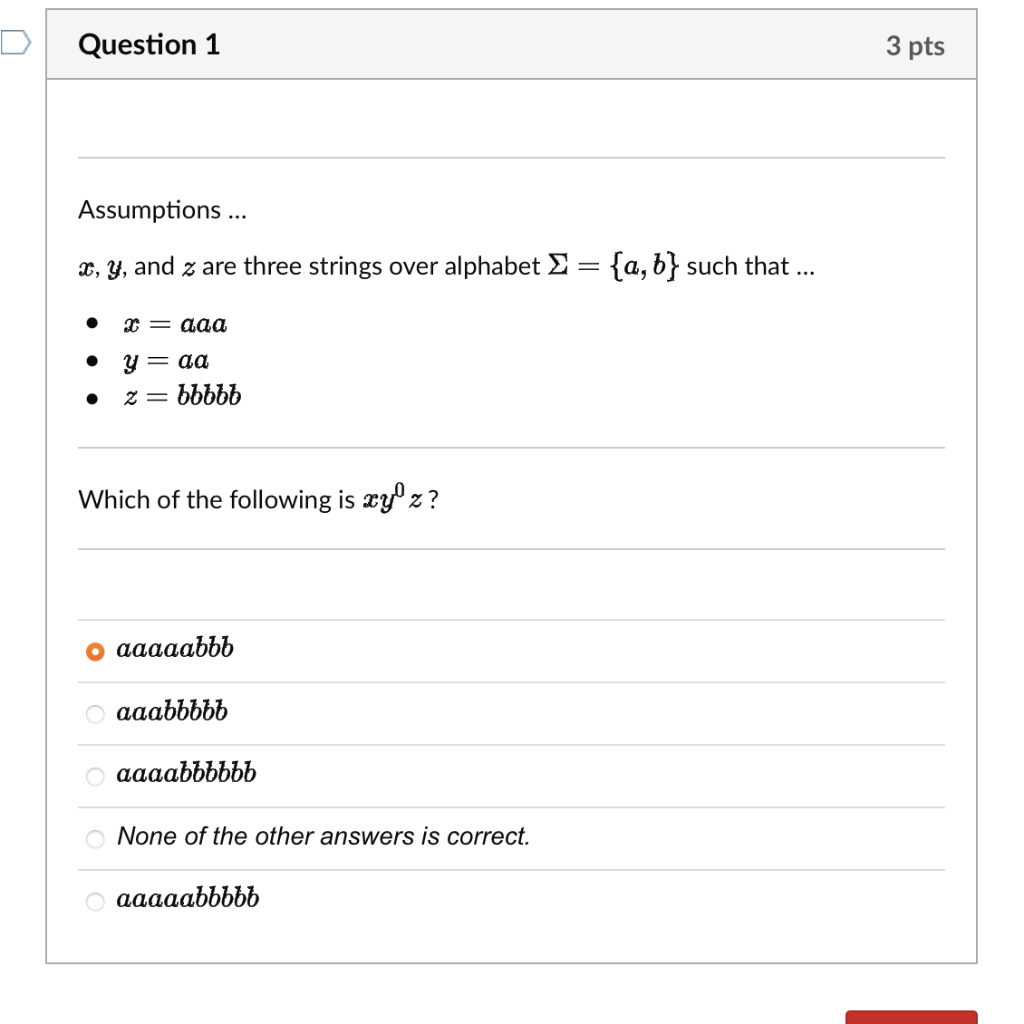 Question 1

3 pts

Assumptions ...

$x$, $y$, and $z$ are three strings over alphabet $\Sigma = \{a, b\}$ such that ...

- $x = aaa$
- $y = aa$
- $z = bbbbb$

Which of the following is $xy^0z$ ?

$aaaaabbb$

$aaabbbbb$

$aaaabbbbbb$

None of the other answers is correct.

$aaaaabbbbb$